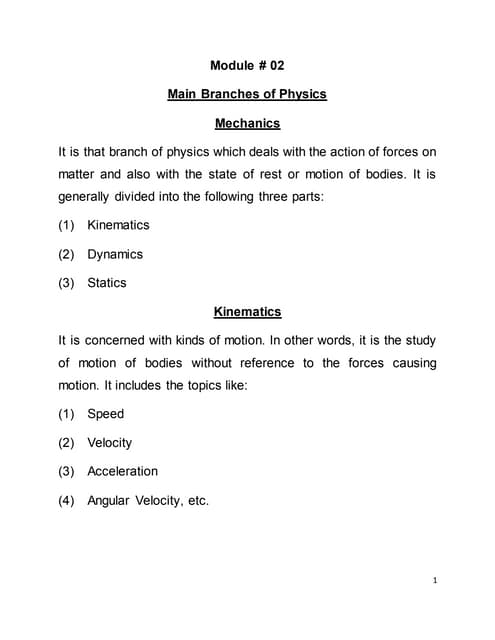 Module # 02

Main Branches of Physics

Mechanics

It is that branch of physics which deals with the action of forces on matter and also with the state of rest or motion of bodies. It is generally divided into the following three parts:

(1) Kinematics

(2) Dynamics

(3) Statics

Kinematics

It is concerned with kinds of motion. In other words, it is the study of motion of bodies without reference to the forces causing motion. It includes the topics like:

(1) Speed

(2) Velocity

(3) Acceleration

(4) Angular Velocity, etc.

1